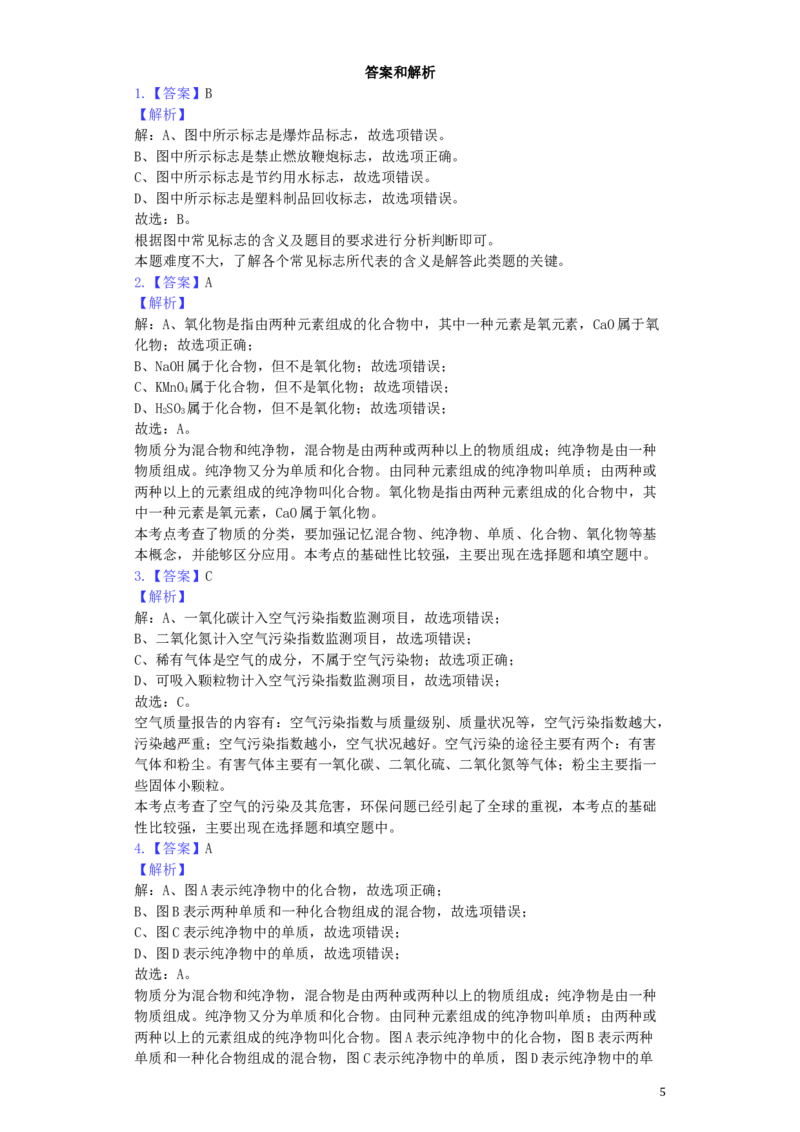 答案和解析

1.【答案】B

【解析】

解：A、图中所示标志是爆炸品标志，故选项错误。

B、图中所示标志是禁止燃放鞭炮标志，故选项正确。

C、图中所示标志是节约用水标志，故选项错误。

D、图中所示标志是塑料制品回收标志，故选项错误。

故选：B。

根据图中常见标志的含义及题目的要求进行分析判断即可。

本题难度不大，了解各个常见标志所代表的含义是解答此类题的关键。

2.【答案】A

【解析】

解：A、氧化物是指由两种元素组成的化合物中，其中一种元素是氧元素，CaO属于氧化物；故选项正确；

B、NaOH属于化合物，但不是氧化物；故选项错误；

C、$KMnO_4$属于化合物，但不是氧化物；故选项错误；

D、$H_2SO_3$属于化合物，但不是氧化物；故选项错误；

故选：A。

物质分为混合物和纯净物，混合物是由两种或两种以上的物质组成；纯净物是由一种物质组成。纯净物又分为单质和化合物。由同种元素组成的纯净物叫单质；由两种或两种以上的元素组成的纯净物叫化合物。氧化物是指由两种元素组成的化合物中，其中一种元素是氧元素，CaO属于氧化物。

本考点考查了物质的分类，要加强记忆混合物、纯净物、单质、化合物、氧化物等基本概念，并能够区分应用。本考点的基础性比较强，主要出现在选择题和填空题中。

3.【答案】C

【解析】

解：A、一氧化碳计入空气污染指数监测项目，故选项错误；

B、二氧化氮计入空气污染指数监测项目，故选项错误；

C、稀有气体是空气的成分，不属于空气污染物；故选项正确；

D、可吸入颗粒物计入空气污染指数监测项目，故选项错误；

故选：C。

空气质量报告的内容有：空气污染指数与质量级别、质量状况等，空气污染指数越大，污染越严重；空气污染指数越小，空气状况越好。空气污染的途径主要有两个：有害气体和粉尘。有害气体主要有一氧化碳、二氧化硫、二氧化氮等气体；粉尘主要指一些固体小颗粒。

本考点考查了空气的污染及其危害，环保问题已经引起了全球的重视，本考点的基础性比较强，主要出现在选择题和填空题中。

4.【答案】A

【解析】

解：A、图A表示纯净物中的化合物，故选项正确；

B、图B表示两种单质和一种化合物组成的混合物，故选项错误；

C、图C表示纯净物中的单质，故选项错误；

D、图D表示纯净物中的单质，故选项错误；

故选：A。

物质分为混合物和纯净物，混合物是由两种或两种以上的物质组成；纯净物是由一种物质组成。纯净物又分为单质和化合物。由同种元素组成的纯净物叫单质；由两种或两种以上的元素组成的纯净物叫化合物。图A表示纯净物中的化合物，图B表示两种单质和一种化合物组成的混合物，图C表示纯净物中的单质，图D表示纯净物中的单

5